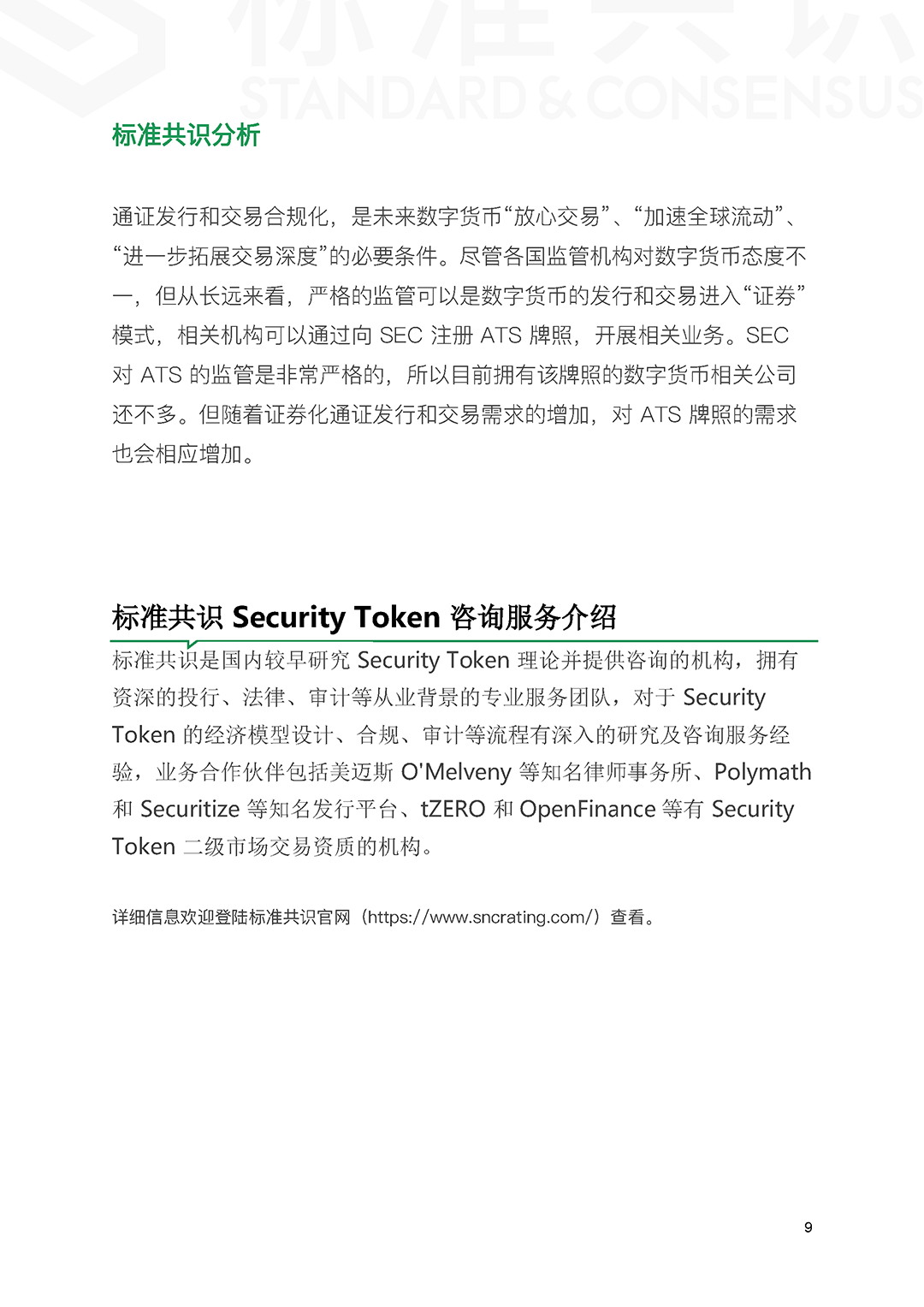 标准共识
STANDARD & CONSENSUS

标准共识分析

通证发行和交易合规化，是未来数字货币“放心交易”、“加速全球流动”、“进一步拓展交易深度”的必要条件。尽管各国监管机构对数字货币态度不一，但从长远来看，严格的监管可以是数字货币的发行和交易进入“证券”模式，相关机构可以通过向 SEC 注册 ATS 牌照，开展相关业务。SEC 对 ATS 的监管是非常严格的，所以目前拥有该牌照的数字货币相关公司还不多。但随着证券化通证发行和交易需求的增加，对 ATS 牌照的需求也会相应增加。

标准共识 Security Token 咨询服务介绍

标准共识是国内较早研究 Security Token 理论并提供咨询的机构，拥有资深的投行、法律、审计等从业背景的专业服务团队，对于 Security Token 的经济模型设计、合规、审计等流程有深入的研究及咨询服务经验，业务合作伙伴包括美迈斯 O'Melveny 等知名律师事务所、Polymath 和 Securitize 等知名发行平台、tZERO 和 OpenFinance 等有 Security Token 二级市场交易资质的机构。

详细信息欢迎登陆标准共识官网（https://www.sncrating.com/）查看。

9